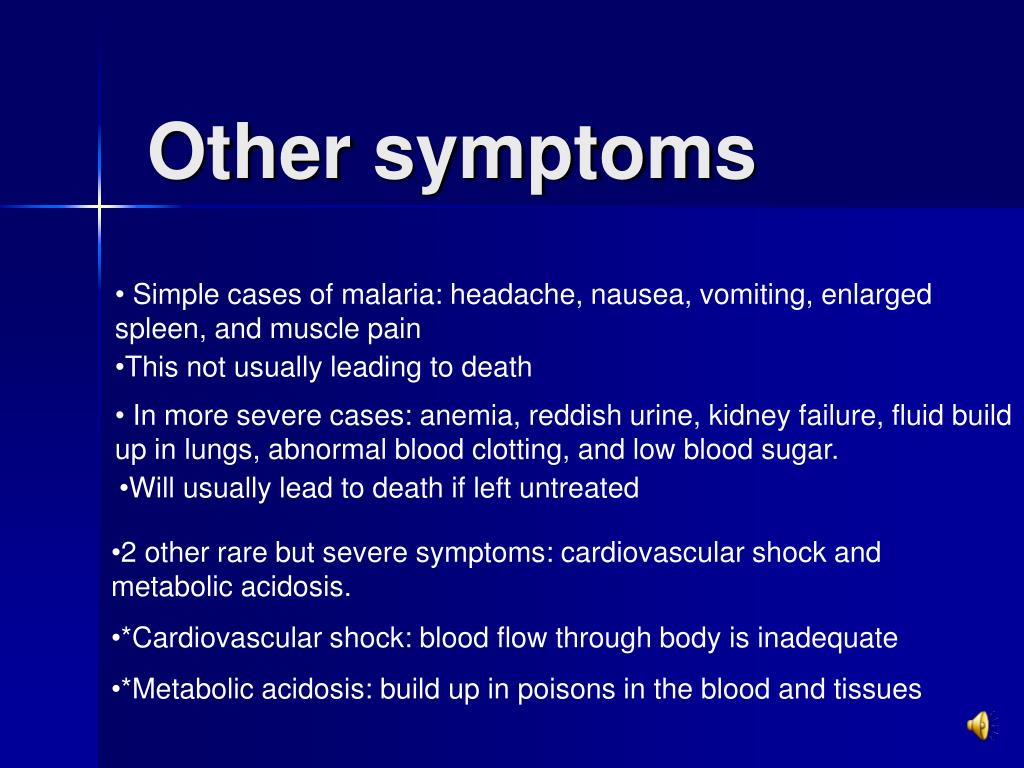 Other symptoms

• Simple cases of malaria: headache, nausea, vomiting, enlarged spleen, and muscle pain

•This not usually leading to death

• In more severe cases: anemia, reddish urine, kidney failure, fluid build up in lungs, abnormal blood clotting, and low blood sugar.

•Will usually lead to death if left untreated

•2 other rare but severe symptoms: cardiovascular shock and metabolic acidosis.

•*Cardiovascular shock: blood flow through body is inadequate

•*Metabolic acidosis: build up in poisons in the blood and tissues